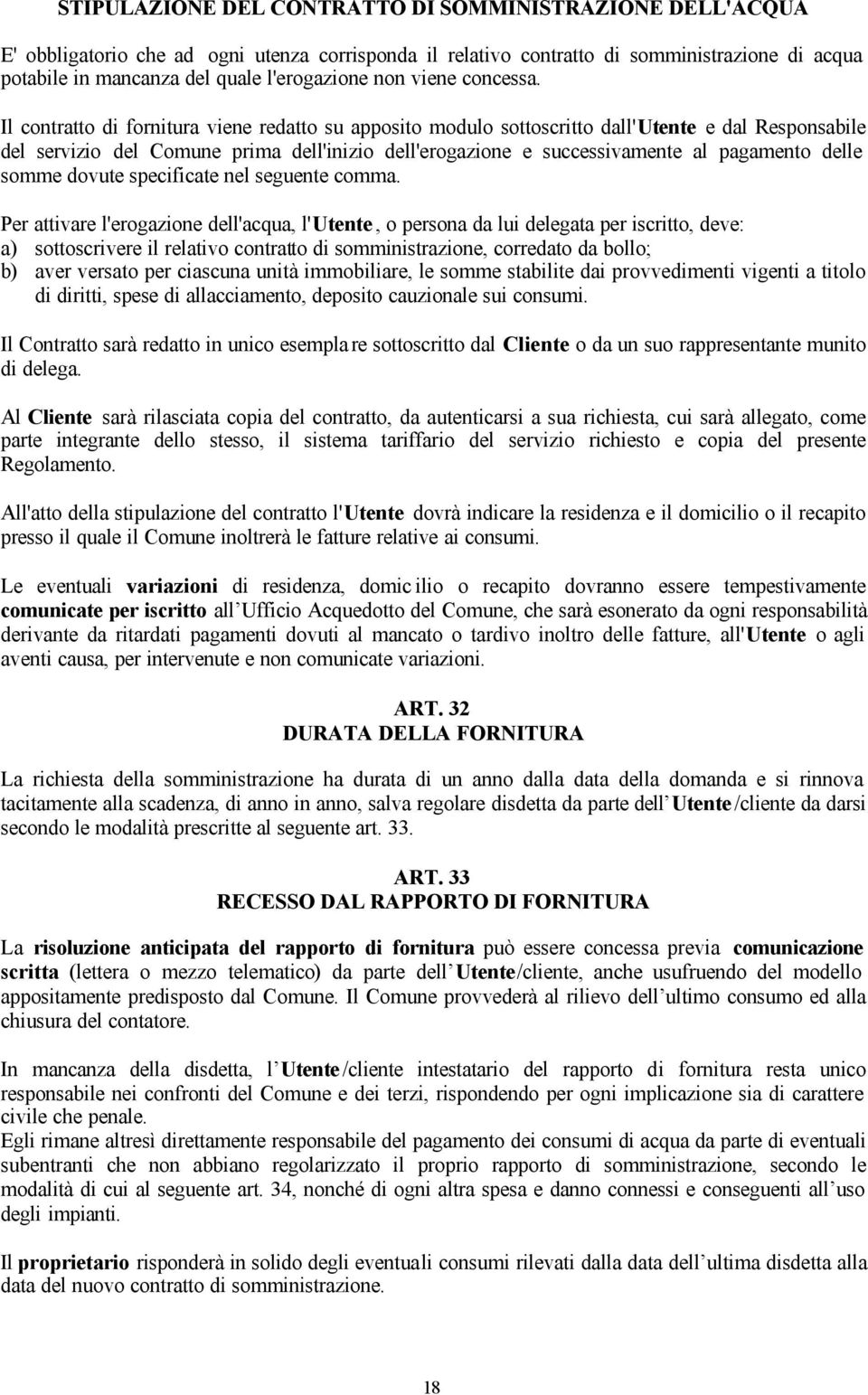 STIPULAZIONE DEL CONTRATTO DI SOMMINISTRAZIONE DELL'ACQUA

E' obbligatorio che ad ogni utenza corrisponda il relativo contratto di somministrazione di acqua potabile in mancanza del quale l'erogazione non viene concessa.

Il contratto di fornitura viene redatto su apposito modulo sottoscritto dall'Utente e dal Responsabile del servizio del Comune prima dell'inizio dell'erogazione e successivamente al pagamento delle somme dovute specificate nel seguente comma.

Per attivare l'erogazione dell'acqua, l'Utente, o persona da lui delegata per iscritto, deve:
a) sottoscrivere il relativo contratto di somministrazione, corredato da bollo;
b) aver versato per ciascuna unità immobiliare, le somme stabilite dai provvedimenti vigenti a titolo di diritti, spese di allacciamento, deposito cauzionale sui consumi.

Il Contratto sarà redatto in unico esemplare sottoscritto dal Cliente o da un suo rappresentante munito di delega.

Al Cliente sarà rilasciata copia del contratto, da autenticarsi a sua richiesta, cui sarà allegato, come parte integrante dello stesso, il sistema tariffario del servizio richiesto e copia del presente Regolamento.

All'atto della stipulazione del contratto l'Utente dovrà indicare la residenza e il domicilio o il recapito presso il quale il Comune inoltrerà le fatture relative ai consumi.

Le eventuali variazioni di residenza, domicilio o recapito dovranno essere tempestivamente comunicate per iscritto all Ufficio Acquedotto del Comune, che sarà esonerato da ogni responsabilità derivante da ritardati pagamenti dovuti al mancato o tardivo inoltro delle fatture, all'Utente o agli aventi causa, per intervenute e non comunicate variazioni.

ART. 32
DURATA DELLA FORNITURA

La richiesta della somministrazione ha durata di un anno dalla data della domanda e si rinnova tacitamente alla scadenza, di anno in anno, salva regolare disdetta da parte dell Utente/cliente da darsi secondo le modalità prescritte al seguente art. 33.

ART. 33
RECESSO DAL RAPPORTO DI FORNITURA

La risoluzione anticipata del rapporto di fornitura può essere concessa previa comunicazione scritta (lettera o mezzo telematico) da parte dell Utente/cliente, anche usufruendo del modello appositamente predisposto dal Comune. Il Comune provvederà al rilievo dell ultimo consumo ed alla chiusura del contatore.

In mancanza della disdetta, l Utente/cliente intestatario del rapporto di fornitura resta unico responsabile nei confronti del Comune e dei terzi, rispondendo per ogni implicazione sia di carattere civile che penale.
Egli rimane altresì direttamente responsabile del pagamento dei consumi di acqua da parte di eventuali subentranti che non abbiano regolarizzato il proprio rapporto di somministrazione, secondo le modalità di cui al seguente art. 34, nonché di ogni altra spesa e danno connessi e conseguenti all uso degli impianti.

Il proprietario risponderà in solido degli eventuali consumi rilevati dalla data dell ultima disdetta alla data del nuovo contratto di somministrazione.

18